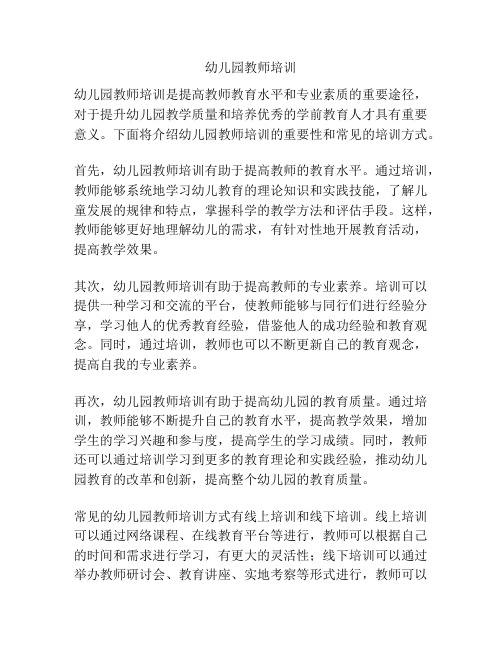 幼儿园教师培训

幼儿园教师培训是提高教师教育水平和专业素质的重要途径，对于提升幼儿园教学质量和培养优秀的学前教育人才具有重要意义。下面将介绍幼儿园教师培训的重要性和常见的培训方式。

首先，幼儿园教师培训有助于提高教师的教育水平。通过培训，教师能够系统地学习幼儿教育的理论知识和实践技能，了解儿童发展的规律和特点，掌握科学的教学方法和评估手段。这样，教师能够更好地理解幼儿的需求，有针对性地开展教育活动，提高教学效果。

其次，幼儿园教师培训有助于提高教师的专业素养。培训可以提供一种学习和交流的平台，使教师能够与同行们进行经验分享，学习他人的优秀教育经验，借鉴他人的成功经验和教育观念。同时，通过培训，教师也可以不断更新自己的教育观念，提高自我的专业素养。

再次，幼儿园教师培训有助于提高幼儿园的教育质量。通过培训，教师能够不断提升自己的教育水平，提高教学效果，增加学生的学习兴趣和参与度，提高学生的学习成绩。同时，教师还可以通过培训学习到更多的教育理论和实践经验，推动幼儿园教育的改革和创新，提高整个幼儿园的教育质量。

常见的幼儿园教师培训方式有线上培训和线下培训。线上培训可以通过网络课程、在线教育平台等进行，教师可以根据自己的时间和需求进行学习，有更大的灵活性；线下培训可以通过举办教师研讨会、教育讲座、实地考察等形式进行，教师可以